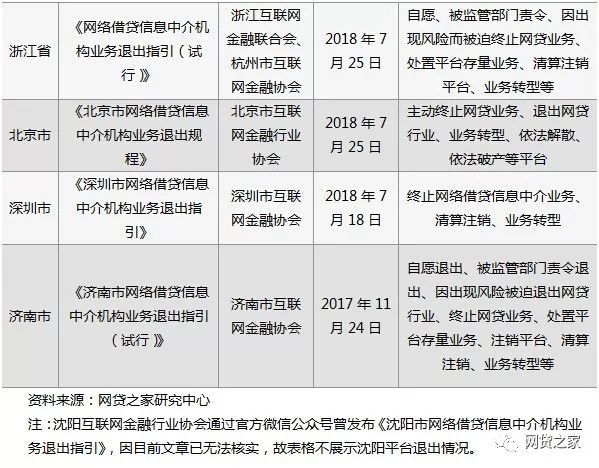 | 浙江省 | 《网络借贷信息中介机构业务退出指引（试行）》 | 浙江互联网金融联合会、杭州市互联网金融协会 | 2018年7月25日 | 自愿、被监管部门责令、因出现风险而被迫终止网贷业务、处置平台存量业务、清算注销平台、业务转型等 |
|---|---|---|---|---|
| 北京市 | 《北京市网络借贷信息中介机构业务退出规程》 | 北京市互联网金融行业协会 | 2018年7月25日 | 主动终止网贷业务、退出网贷行业、业务转型、依法解散、依法破产等平台 |
| 深圳市 | 《深圳市网络借贷信息中介机构业务退出指引》 | 深圳市互联网金融协会 | 2018年7月18日 | 终止网络借贷信息中介业务、清算注销、业务转型 |
| 济南市 | 《济南市网络借贷信息中介机构业务退出指引（试行）》 | 济南市互联网金融协会 | 2017年11月24日 | 自愿退出、被监管部门责令退出、因出现风险被迫退出网贷行业、终止网贷业务、处置平台存量业务、注销平台、清算注销、业务转型等 |

资料来源：网贷之家研究中心

注：沈阳互联网金融行业协会通过官方微信公众号曾发布《沈阳市网络借贷信息中介机构业务退出指引》，因目前文章已无法核实，故表格不展示沈阳平台退出情况。

网贷之家